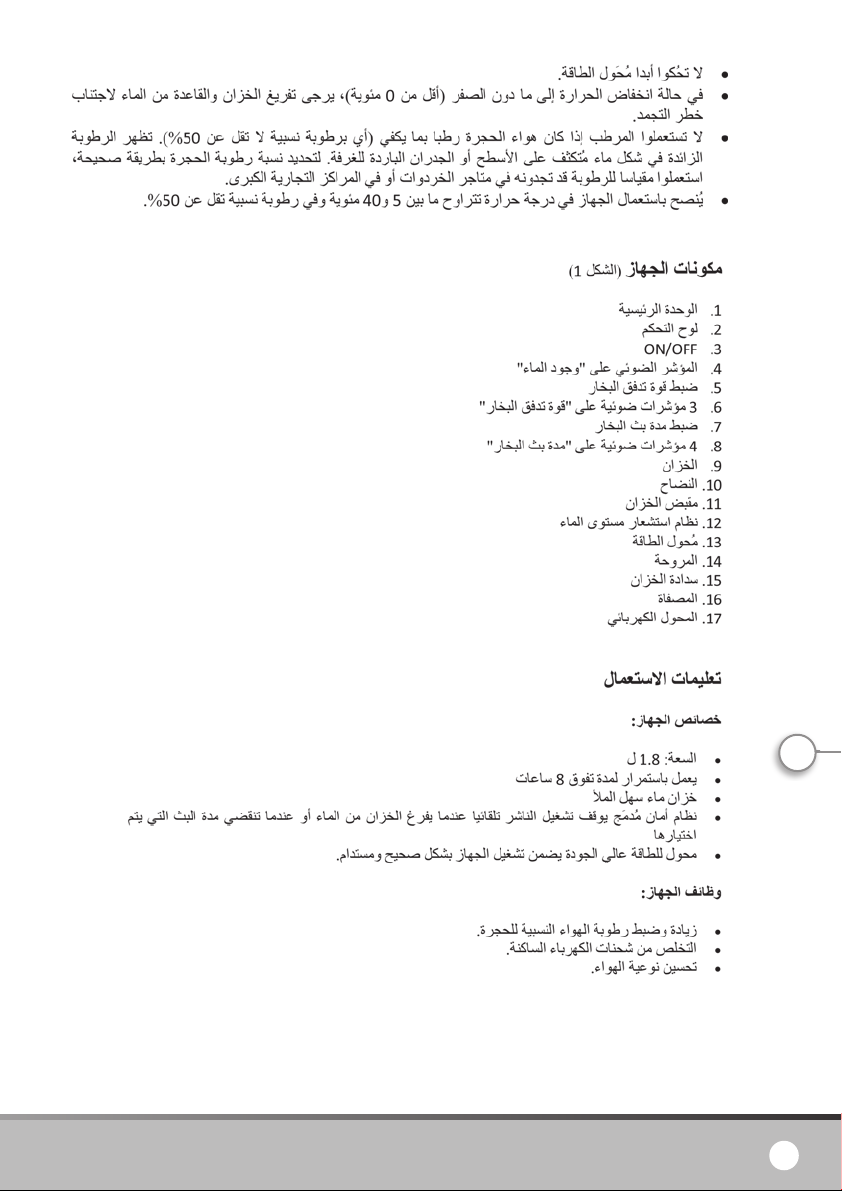 • لا تحُكوا أبدا مُحَول الطاقة.
• في حالة انخفاض الحرارة إلى ما دون الصفر (أقل من 0 مئوية)، يرجى تفريغ الخزان والقاعدة من الماء لاجتناب خطر التجمد.
• لا تستعملوا المرطب إذا كان هواء الحجرة رطبا بما يكفي (أي برطوبة نسبية لا تقل عن 50%). تظهر الرطوبة الزائدة في شكل ماء مُتكثف على الأسطح أو الجدران الباردة للغرفة. لتحديد نسبة رطوبة الحجرة بطريقة صحيحة، استعملوا مقياسا للرطوبة قد تجدونه في متاجر الخردوات أو في المراكز التجارية الكبرى.
• يُنصح باستعمال الجهاز في درجة حرارة تتراوح ما بين 5 و40 مئوية وفي رطوبة نسبية تقل عن 50%.

مكونات الجهاز (الشكل 1)

1. الوحدة الرئيسية
2. لوح التحكم
3. ON/OFF
4. المؤشر الضوئي على "وجود الماء"
5. ضبط قوة تدفق البخار
6. 3 مؤشرات ضوئية على "قوة تدفق البخار"
7. ضبط مدة بث البخار
8. 4 مؤشرات ضوئية على "مدة بث البخار"
9. الخزان
10. النضاح
11. مقبض الخزان
12. نظام استشعار مستوى الماء
13. مُحول الطاقة
14. المروحة
15. سدادة الخزان
16. المصفاة
17. المحول الكهربائي

تعليمات الاستعمال

خصائص الجهاز:

• السعة: 1.8 ل
• يعمل باستمرار لمدة تفوق 8 ساعات
• خزان ماء سهل الملأ
• نظام أمان مُدمَج يوقف تشغيل الناشر تلقائيا عندما يفرغ الخزان من الماء أو عندما تنقضي مدة البث التي يتم اختيارها
• محول للطاقة عالي الجودة يضمن تشغيل الجهاز بشكل صحيح ومستدام.

وظائف الجهاز:

• زيادة وضبط رطوبة الهواء النسبية للحجرة.
• التخلص من شحنات الكهرباء الساكنة.
• تحسين نوعية الهواء.